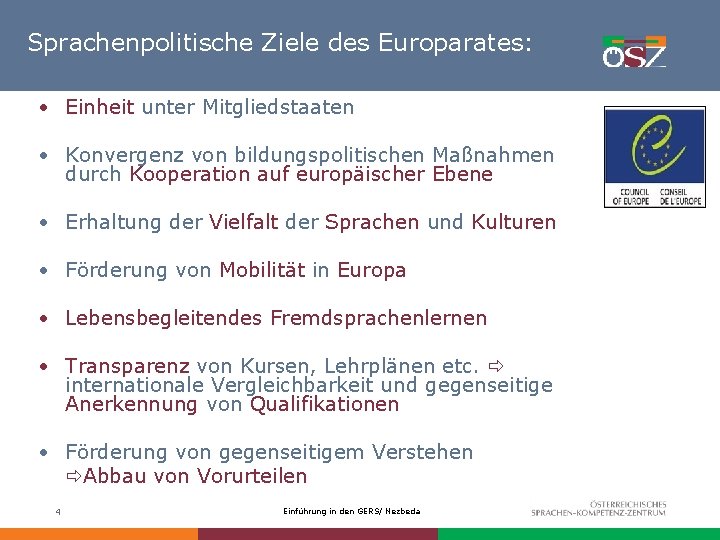 Sprachenpolitische Ziele des Europarates:

ÖSZ

COUNCIL OF EUROPE CONSEIL DE L'EUROPE

• Einheit unter Mitgliedstaaten

• Konvergenz von bildungspolitischen Maßnahmen durch Kooperation auf europäischer Ebene

• Erhaltung der Vielfalt der Sprachen und Kulturen

• Förderung von Mobilität in Europa

• Lebensbegleitendes Fremdsprachenlernen

• Transparenz von Kursen, Lehrplänen etc. ⇨ internationale Vergleichbarkeit und gegenseitige Anerkennung von Qualifikationen

• Förderung von gegenseitigem Verstehen ⇨Abbau von Vorurteilen

4

Einführung in den GERS/ Nezbeda

ÖSTERREICHISCHES SPRACHEN-KOMPETENZ-ZENTRUM